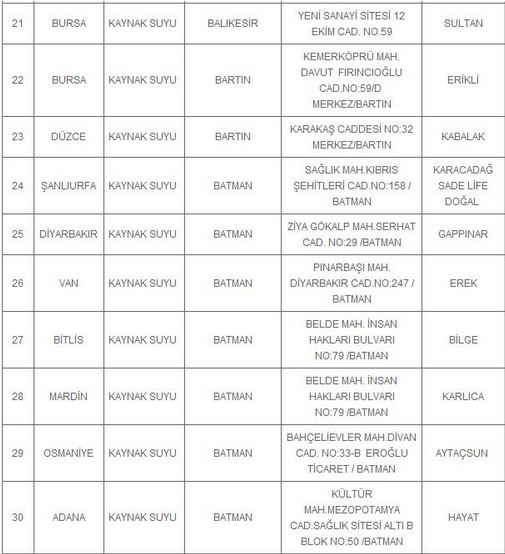 | 21 | BURSA | KAYNAK SUYU | BALIKESİR | YENİ SANAYİ SİTESİ 12 EKİM CAD. NO.59 | SULTAN |
|---|---|---|---|---|---|
| 22 | BURSA | KAYNAK SUYU | BARTIN | KEMERKÖPRÜ MAH. DAVUT FIRINCIOĞLU CAD.NO:59/D MERKEZ/BARTIN | ERİKLİ |
| 23 | DÜZCE | KAYNAK SUYU | BARTIN | KARAKAŞ CADDESİ NO:32 MERKEZ/BARTIN | KABALAK |
| 24 | ŞANLIURFA | KAYNAK SUYU | BATMAN | SAĞLIK MAH.KIBRIS ŞEHİTLERİ CAD.NO:158 / BATMAN | KARACADAĞ SADE LİFE DOĞAL |
| 25 | DİYARBAKIR | KAYNAK SUYU | BATMAN | ZİYA GÖKALP MAH.SERHAT CAD. NO:29 /BATMAN | GAPPINAR |
| 26 | VAN | KAYNAK SUYU | BATMAN | PINARBAŞI MAH. DİYARBAKIR CAD.NO:247 / BATMAN | EREK |
| 27 | BİTLİS | KAYNAK SUYU | BATMAN | BELDE MAH. İNSAN HAKLARI BULVARI NO:79 /BATMAN | BİLGE |
| 28 | MARDİN | KAYNAK SUYU | BATMAN | BELDE MAH. İNSAN HAKLARI BULVARI NO:79 /BATMAN | KARLICA |
| 29 | OSMANİYE | KAYNAK SUYU | BATMAN | BAHÇELİEVLER MAH.DİVAN CAD. NO:33-B EROĞLU TİCARET / BATMAN | AYTAÇSUN |
| 30 | ADANA | KAYNAK SUYU | BATMAN | KÜLTÜR MAH.MEZOPOTAMYA CAD.SAĞLIK SİTESİ ALTI B BLOK NO:50 /BATMAN | HAYAT |